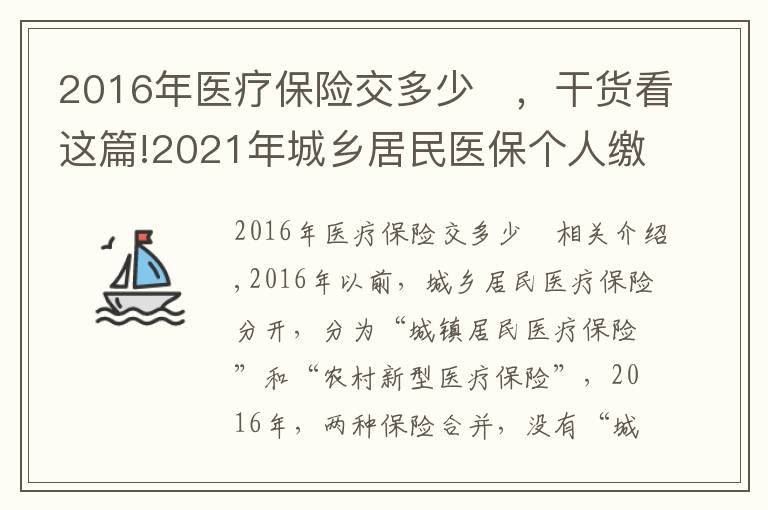 2016年医疗保险交多少 ，干货看这篇!2021年城乡居民医保个人缴

2016年医疗保险交多少 相关介绍,2016年以前，城乡居民医疗保险分开，分为“城镇居民医疗保险”和“农村新型医疗保险”，2016年，两种保险合并，没有“城